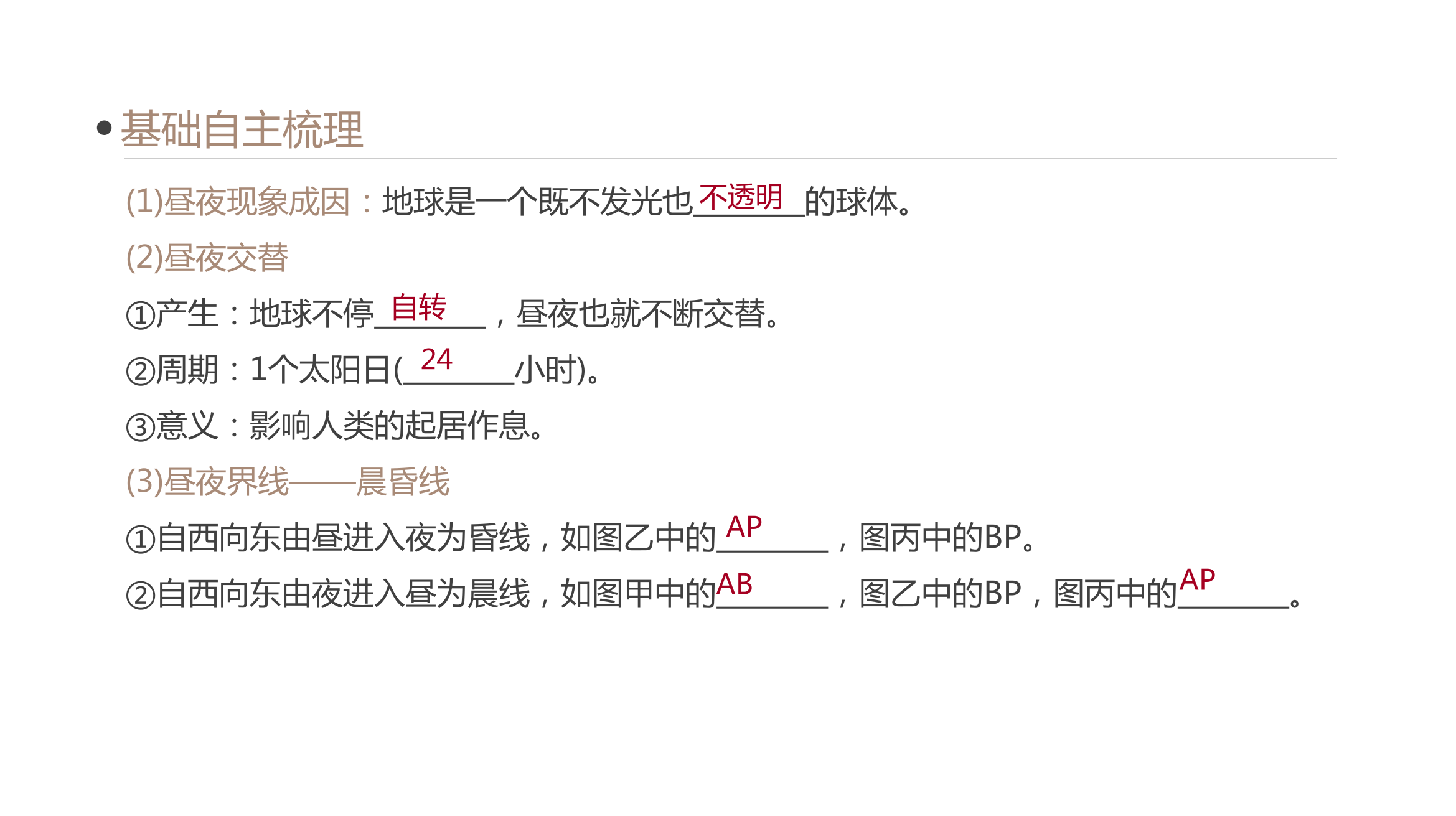 • 基础自主梳理

(1)昼夜现象成因：地球是一个既不发光也不透明的球体。

(2)昼夜交替

①产生：地球不停自转，昼夜也就不断交替。

②周期：1个太阳日(24小时)。

③意义：影响人类的起居作息。

(3)昼夜界线——晨昏线

①自西向东由昼进入夜为昏线，如图乙中的AP，图丙中的BP。

②自西向东由夜进入昼为晨线，如图甲中的AB，图乙中的BP，图丙中的AP。